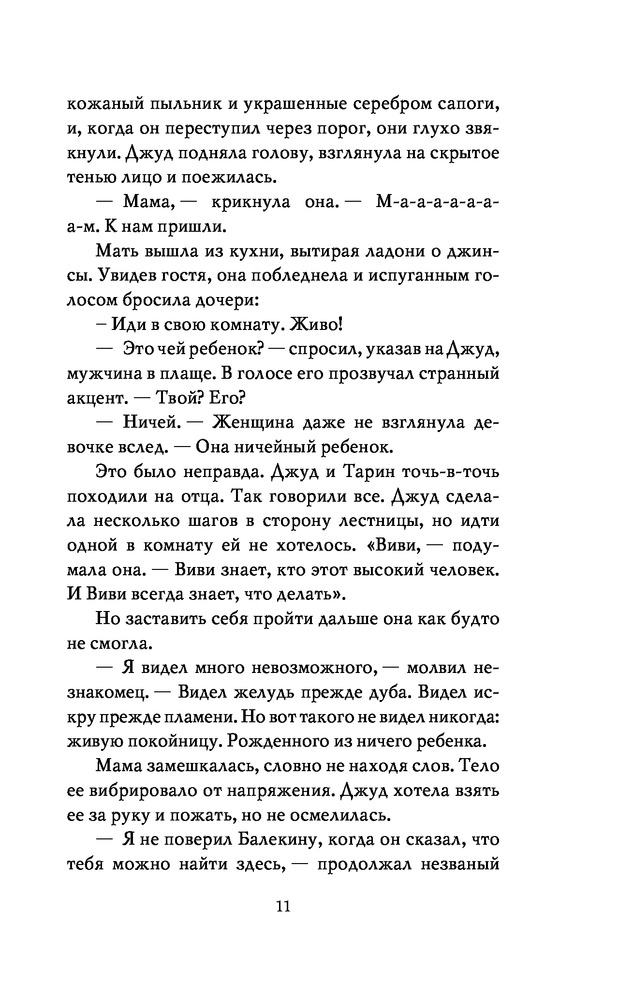 кожаный пыльник и украшенные серебром сапоги, и, когда он переступил через порог, они глухо звякнули. Джуд подняла голову, взглянула на скрытое тенью лицо и поежилась.

— Мама, — крикнула она. — М-а-а-а-а-а-а-м. К нам пришли.

Мать вышла из кухни, вытирая ладони о джинсы. Увидев гостя, она побледнела и испуганным голосом бросила дочери:

– Иди в свою комнату. Живо!

— Это чей ребенок? — спросил, указав на Джуд, мужчина в плаще. В голосе его прозвучал странный акцент. — Твой? Его?

— Ничей. — Женщина даже не взглянула девочке вслед. — Она ничейный ребенок.

Это было неправда. Джуд и Тарин точь-в-точь походили на отца. Так говорили все. Джуд сделала несколько шагов в сторону лестницы, но идти одной в комнату ей не хотелось. «Виви, — подумала она. — Виви знает, кто этот высокий человек. И Виви всегда знает, что делать».

Но заставить себя пройти дальше она как будто не смогла.

— Я видел много невозможного, — молвил незнакомец. — Видел желудь прежде дуба. Видел искру прежде пламени. Но вот такого не видел никогда: живую покойницу. Рожденного из ничего ребенка.

Мама замешкалась, словно не находя слов. Тело ее вибрировало от напряжения. Джуд хотела взять ее за руку и пожать, но не осмелилась.

— Я не поверил Балекину, когда он сказал, что тебя можно найти здесь, — продолжал незваный

11